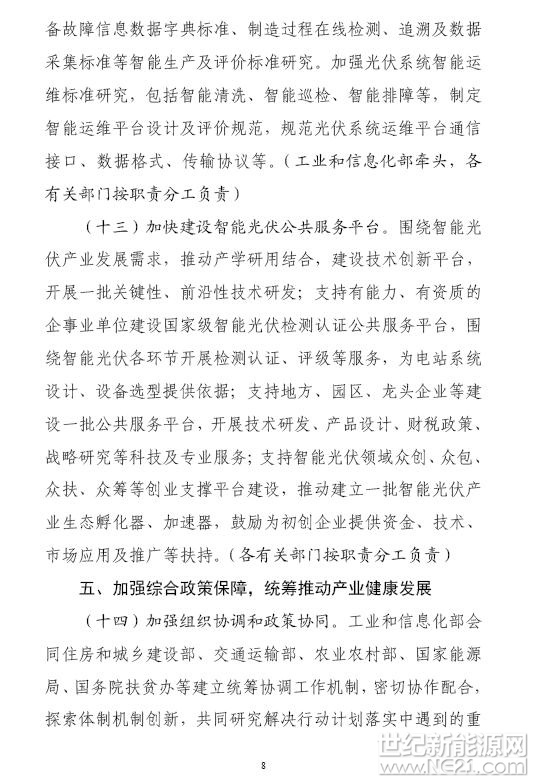 备故障信息数据字典标准、制造过程在线检测、追溯及数据采集标准等智能生产及评价标准研究。加强光伏系统智能运维标准研究，包括智能清洗、智能巡检、智能排障等，制定智能运维平台设计及评价规范，规范光伏系统运维平台通信接口、数据格式、传输协议等。（工业和信息化部牵头，各有关部门按职责分工负责）

（十三）加快建设智能光伏公共服务平台。围绕智能光伏产业发展需求，推动产学研用结合，建设技术创新平台，开展一批关键性、前沿性技术研发；支持有能力、有资质的企事业单位建设国家级智能光伏检测认证公共服务平台，围绕智能光伏各环节开展检测认证、评级等服务，为电站系统设计、设备选型提供依据；支持地方、园区、龙头企业等建设一批公共服务平台，开展技术研发、产品设计、财税政策、战略研究等科技及专业服务；支持智能光伏领域众创、众包、众扶、众筹等创业支撑平台建设，推动建立一批智能光伏产业生态孵化器、加速器，鼓励为初创企业提供资金、技术、市场应用及推广等扶持。（各有关部门按职责分工负责）

五、加强综合政策保障，统筹推动产业健康发展

（十四）加强组织协调和政策协同。工业和信息化部会同住房和城乡建设部、交通运输部、农业农村部、国家能源局、国务院扶贫办等建立统筹协调工作机制，密切协作配合，探索体制机制创新，共同研究解决行动计划落实中遇到的重

8

世纪新能源网
www.NE21.com